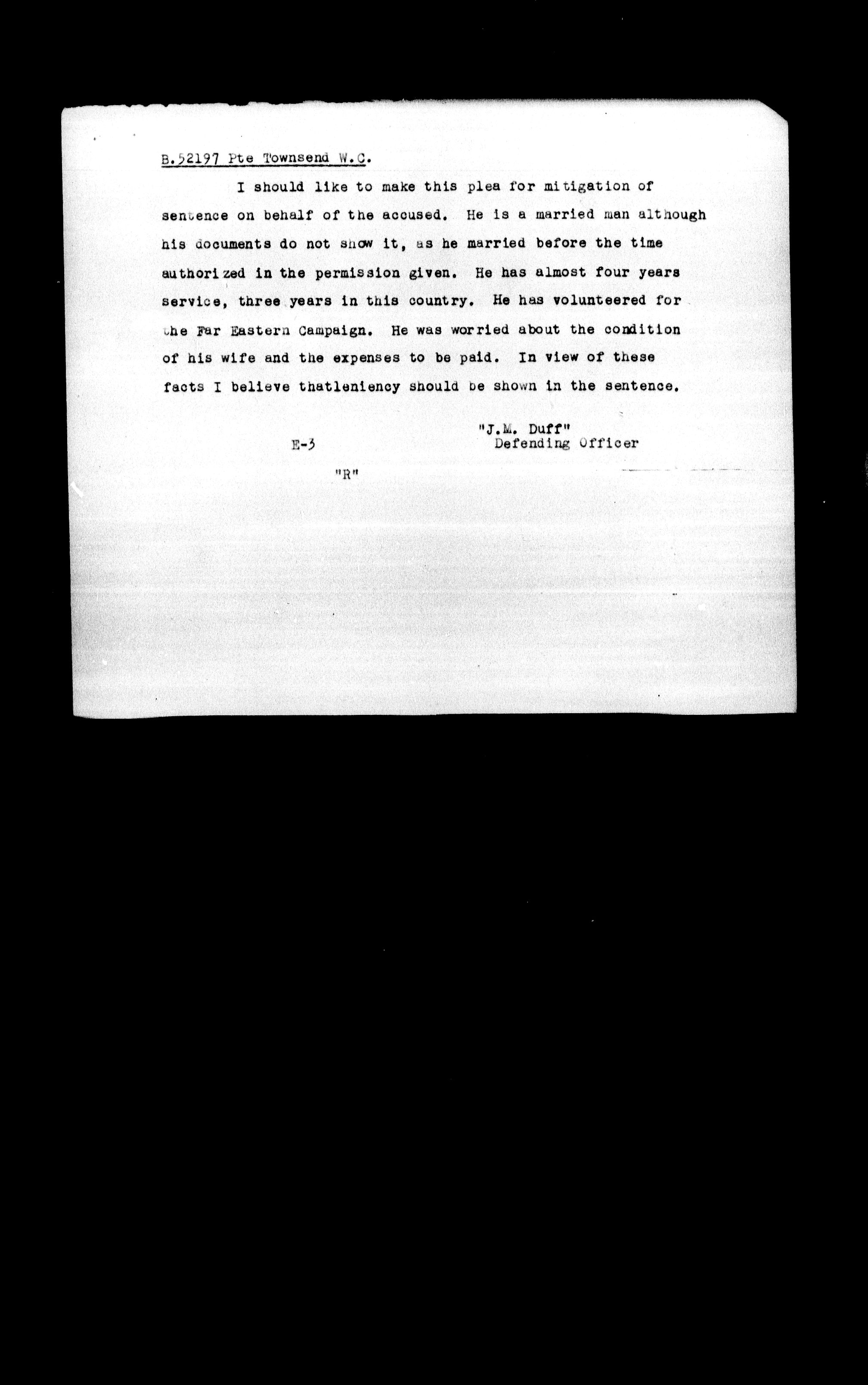 B.52197 Pte Townsend W.C.

I should like to make this plea for mitigation of sentence on behalf of the accused. He is a married man although his documents do not show it, as he married before the time authorized in the permission given. He has almost four years service, three years in this country. He has volunteered for the Far Eastern Campaign. He was worried about the condition of his wife and the expenses to be paid. In view of these facts I believe thatleniency should be shown in the sentence.

"J.M. Duff"
Defending Officer

E-3

"R"